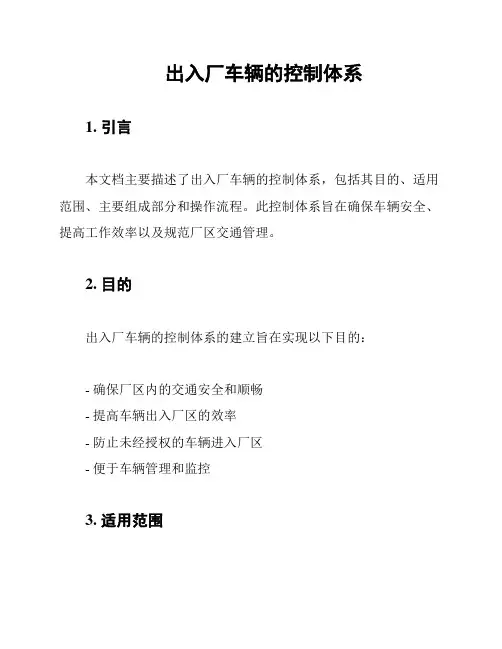 出入厂车辆的控制体系

1. 引言

本文档主要描述了出入厂车辆的控制体系，包括其目的、适用范围、主要组成部分和操作流程。此控制体系旨在确保车辆安全、提高工作效率以及规范厂区交通管理。

2. 目的

出入厂车辆的控制体系的建立旨在实现以下目的：

- 确保厂区内的交通安全和顺畅
- 提高车辆出入厂区的效率
- 防止未经授权的车辆进入厂区
- 便于车辆管理和监控

3. 适用范围